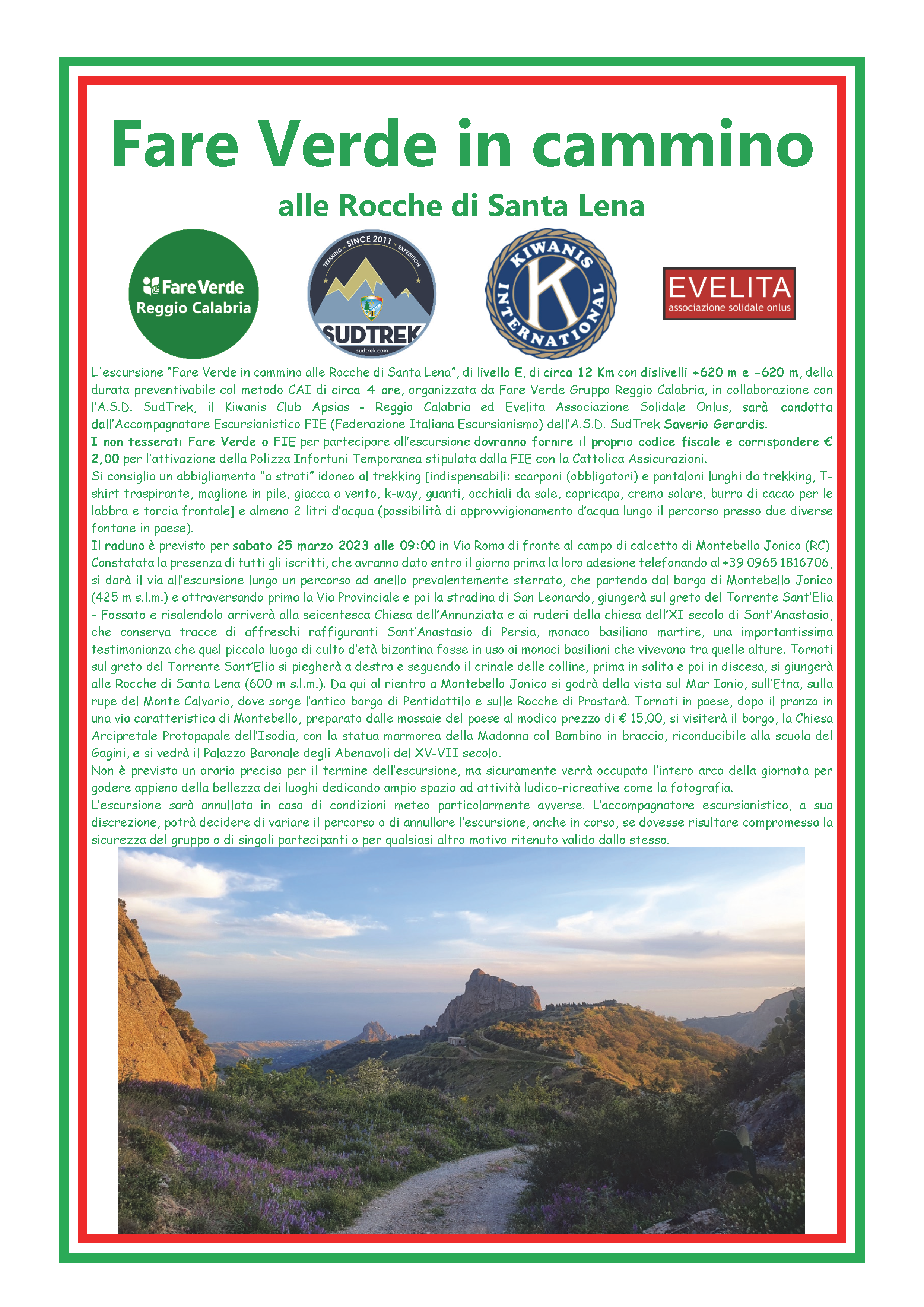 Fare Verde in cammino

alle Rocche di Santa Lena

Fare Verde
Reggio Calabria

TREKKING SINCE 2011 EXPEDITION
SUDTREK
sudtrek.com

KIWANIS INTERNATIONAL
K

EVELITA
associazione solidale onlus

L'escursione "Fare Verde in cammino alle Rocche di Santa Lena", di livello E, di circa 12 Km con dislivelli +620 m e -620 m, della durata preventivabile col metodo CAI di circa 4 ore, organizzata da Fare Verde Gruppo Reggio Calabria, in collaborazione con l'A.S.D. SudTrek, il Kiwanis Club Apsias - Reggio Calabria ed Evelita Associazione Solidale Onlus, sarà condotta dall'Accompagnatore Escursionistico FIE (Federazione Italiana Escursionismo) dell'A.S.D. SudTrek Saverio Gerardis.
I non tesserati Fare Verde o FIE per partecipare all'escursione dovranno fornire il proprio codice fiscale e corrispondere € 2,00 per l'attivazione della Polizza Infortuni Temporanea stipulata dalla FIE con la Cattolica Assicurazioni.
Si consiglia un abbigliamento "a strati" idoneo al trekking [indispensabili: scarponi (obbligatori) e pantaloni lunghi da trekking, T-shirt traspirante, maglione in pile, giacca a vento, k-way, guanti, occhiali da sole, copricapo, crema solare, burro di cacao per le labbra e torcia frontale] e almeno 2 litri d'acqua (possibilità di approvvigionamento d'acqua lungo il percorso presso due diverse fontane in paese).
Il raduno è previsto per sabato 25 marzo 2023 alle 09:00 in Via Roma di fronte al campo di calcetto di Montebello Jonico (RC). Constatata la presenza di tutti gli iscritti, che avranno dato entro il giorno prima la loro adesione telefonando al +39 0965 1816706, si darà il via all'escursione lungo un percorso ad anello prevalentemente sterrato, che partendo dal borgo di Montebello Jonico (425 m s.l.m.) e attraversando prima la Via Provinciale e poi la stradina di San Leonardo, giungerà sul greto del Torrente Sant'Elia – Fossato e risalendolo arriverà alla seicentesca Chiesa dell'Annunziata e ai ruderi della chiesa dell'XI secolo di Sant'Anastasio, che conserva tracce di affreschi raffiguranti Sant'Anastasio di Persia, monaco basiliano martire, una importantissima testimonianza che quel piccolo luogo di culto d'età bizantina fosse in uso ai monaci basiliani che vivevano tra quelle alture. Tornati sul greto del Torrente Sant'Elia si piegherà a destra e seguendo il crinale delle colline, prima in salita e poi in discesa, si giungerà alle Rocche di Santa Lena (600 m s.l.m.). Da qui al rientro a Montebello Jonico si godrà della vista sul Mar Ionio, sull'Etna, sulla rupe del Monte Calvario, dove sorge l'antico borgo di Pentidattilo e sulle Rocche di Prastarà. Tornati in paese, dopo il pranzo in una via caratteristica di Montebello, preparato dalle massaie del paese al modico prezzo di € 15,00, si visiterà il borgo, la Chiesa Arcipretale Protopapale dell'Isodia, con la statua marmorea della Madonna col Bambino in braccio, riconducibile alla scuola del Gagini, e si vedrà il Palazzo Baronale degli Abenavoli del XV-VII secolo.
Non è previsto un orario preciso per il termine dell'escursione, ma sicuramente verrà occupato l'intero arco della giornata per godere appieno della bellezza dei luoghi dedicando ampio spazio ad attività ludico-ricreative come la fotografia.
L'escursione sarà annullata in caso di condizioni meteo particolarmente avverse. L'accompagnatore escursionistico, a sua discrezione, potrà decidere di variare il percorso o di annullare l'escursione, anche in corso, se dovesse risultare compromessa la sicurezza del gruppo o di singoli partecipanti o per qualsiasi altro motivo ritenuto valido dallo stesso.